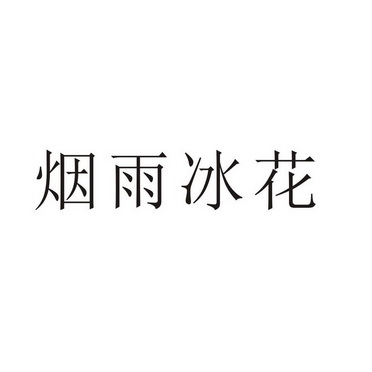 烟雨冰花